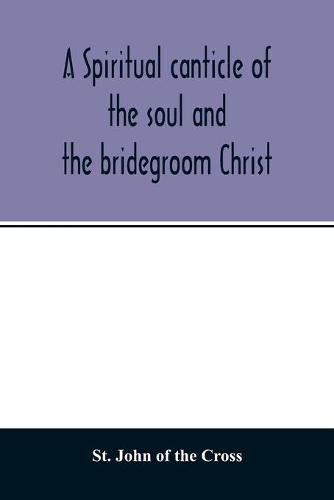 A Spiritual canticle of the soul and the bridegroom Christ

St. John of the Cross